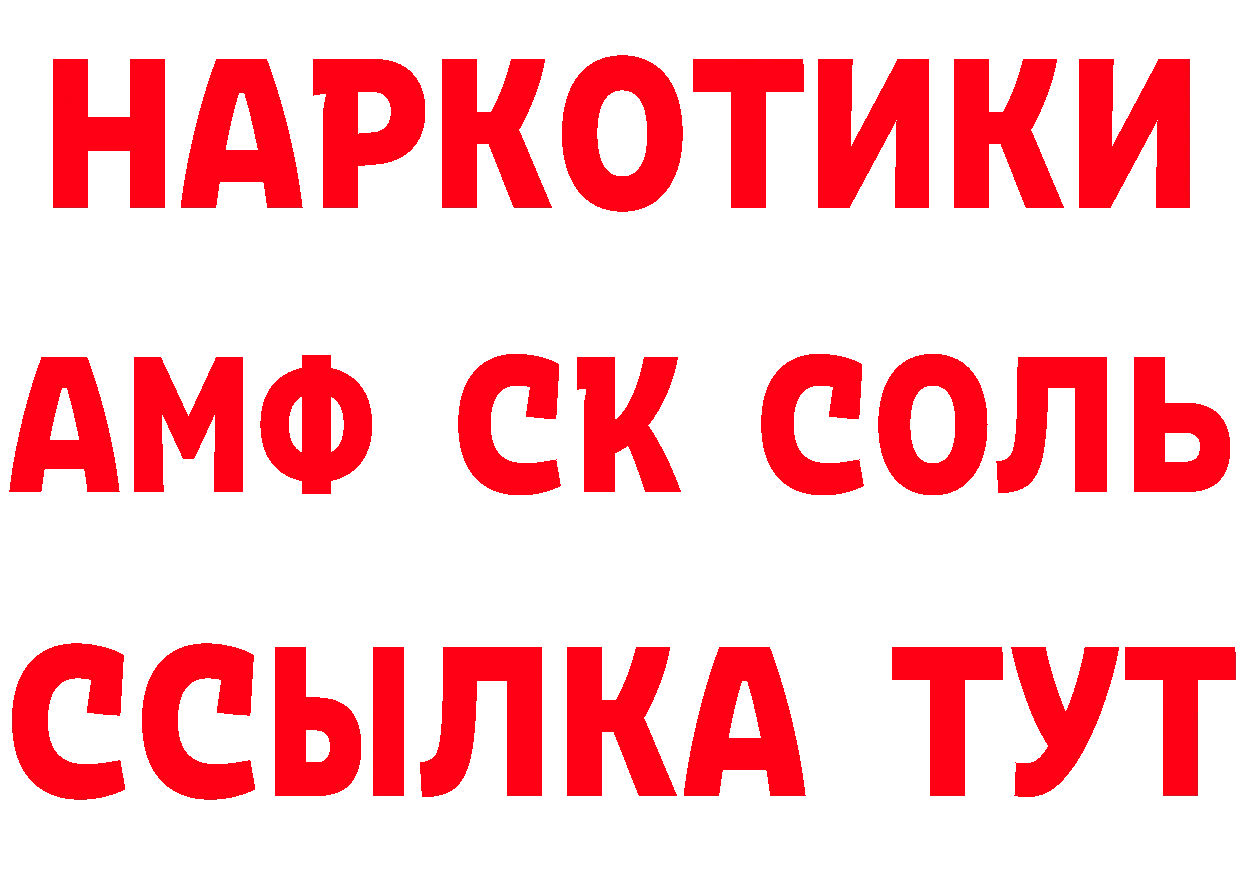 НАРКОТИКИ

АМФ СК СОЛЬ

ССЫЛКА ТУТ